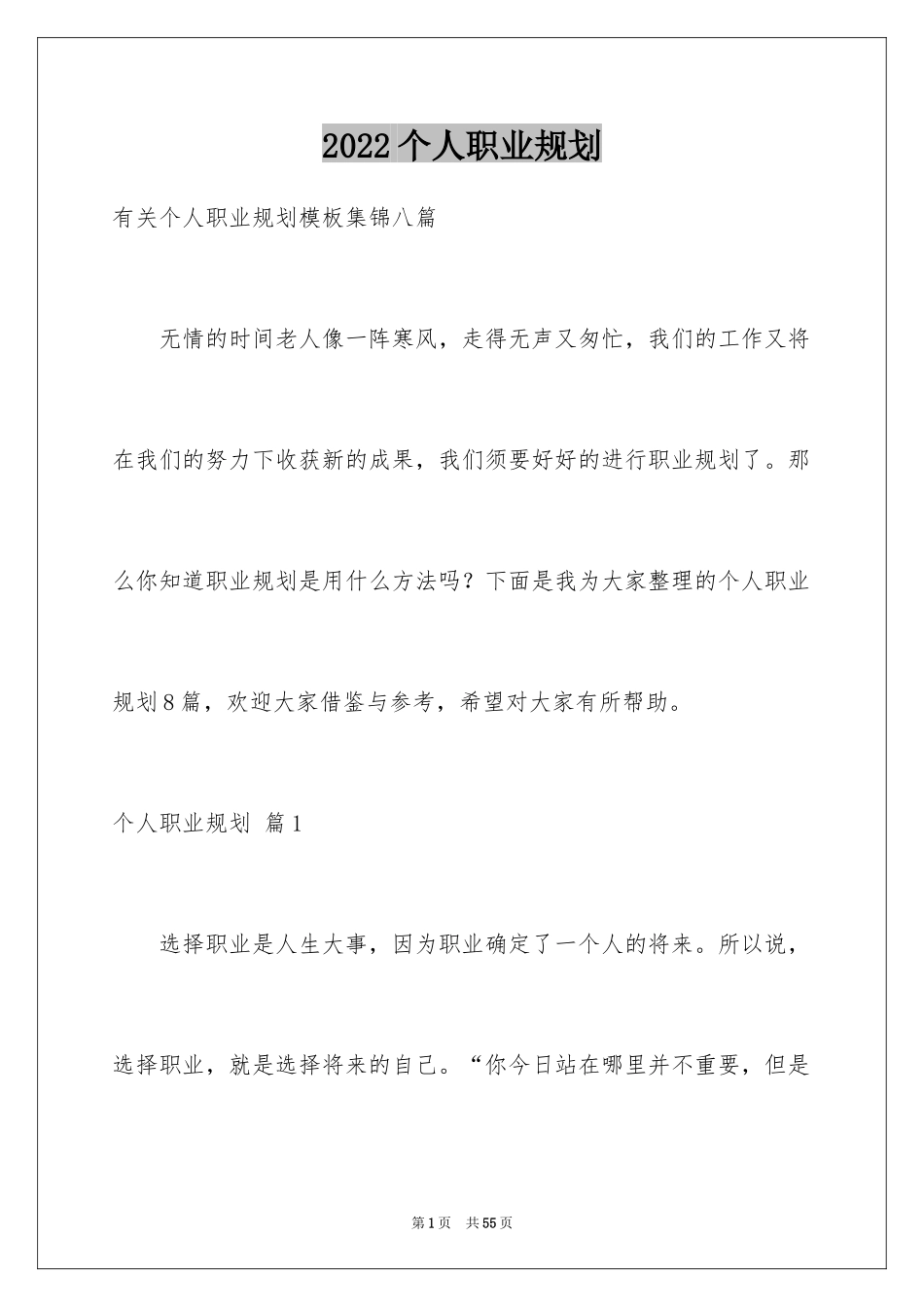 2022个人职业规划

有关个人职业规划模板集锦八篇

无情的时间老人像一阵寒风，走得无声又匆忙，我们的工作又将在我们的努力下收获新的成果，我们须要好好的进行职业规划了。那么你知道职业规划是用什么方法吗？下面是我为大家整理的个人职业规划8篇，欢迎大家借鉴与参考，希望对大家有所帮助。

个人职业规划 篇1

选择职业是人生大事，因为职业确定了一个人的将来。所以说，选择职业，就是选择将来的自己。“你今日站在哪里并不重要，但是

第1页 共55页